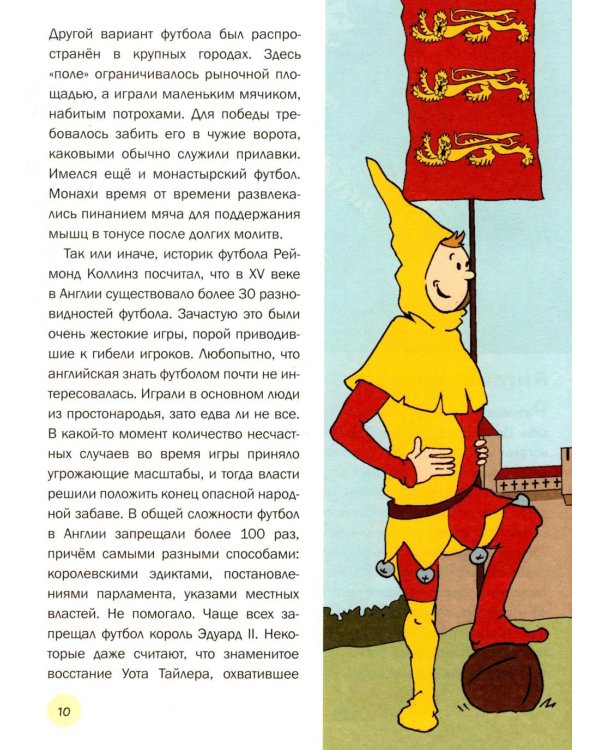 Другой вариант футбола был распространён в крупных городах. Здесь «поле» ограничивалось рыночной площадью, а играли маленьким мячиком, набитым потрохами. Для победы требовалось забить его в чужие ворота, каковыми обычно служили прилавки. Имелся ещё и монастырский футбол. Монахи время от времени развлекались пинанием мяча для поддержания мышц в тонусе после долгих молитв.

Так или иначе, историк футбола Реймонд Коллинз посчитал, что в XV веке в Англии существовало более 30 разновидностей футбола. Зачастую это были очень жестокие игры, порой приводившие к гибели игроков. Любопытно, что английская знать футболом почти не интересовалась. Играли в основном люди из простонародья, зато едва ли не все. В какой-то момент количество несчастных случаев во время игры приняло угрожающие масштабы, и тогда власти решили положить конец опасной народной забаве. В общей сложности футбол в Англии запрещали более 100 раз, причём самыми разными способами: королевскими эдиктами, постановлениями парламента, указами местных властей. Не помогало. Чаще всех запрещал футбол король Эдуард II. Некоторые даже считают, что знаменитое восстание Уота Тайлера, охватившее

10